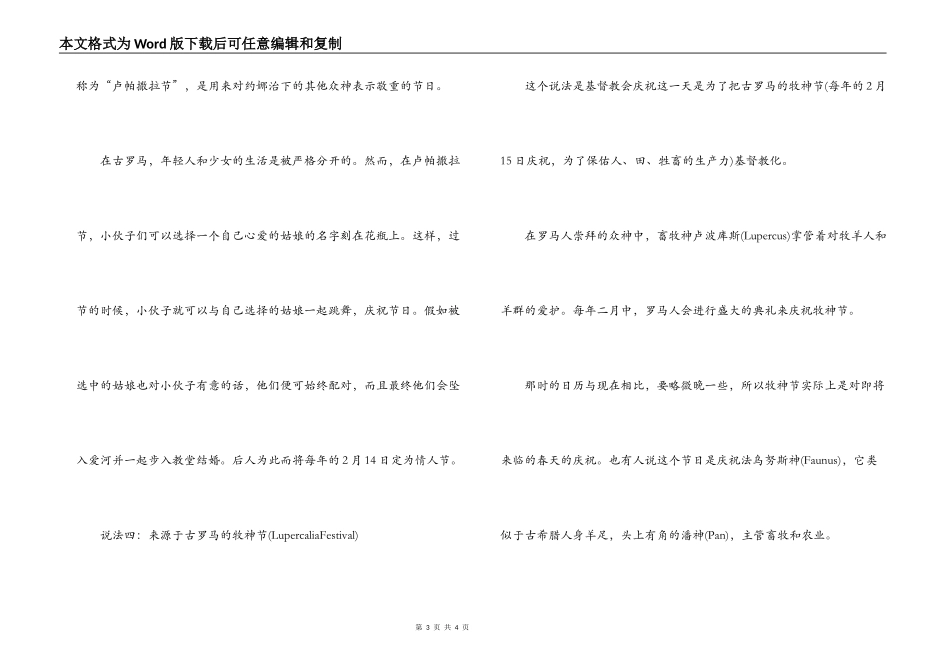 本文格式为Word版下载后可任意编辑和复制

称为“卢帕撒拉节”，是用来对约娜治下的其他众神表示敬重的节日。

在古罗马，年轻人和少女的生活是被严格分开的。然而，在卢帕撒拉节，小伙子们可以选择一个自己心爱的姑娘的名字刻在花瓶上。这样，过节的时候，小伙子就可以与自己选择的姑娘一起跳舞，庆祝节日。假如被选中的姑娘也对小伙子有意的话，他们便可始终配对，而且最终他们会坠入爱河并一起步入教堂结婚。后人为此而将每年的2月14日定为情人节。

说法四：来源于古罗马的牧神节(LupercaliaFestival)

这个说法是基督教会庆祝这一天是为了把古罗马的牧神节(每年的2月15日庆祝，为了保佑人、田、牲畜的生产力)基督教化。

在罗马人崇拜的众神中，畜牧神卢波库斯(Lupercus)掌管着对牧羊人和羊群的爱护。每年二月中，罗马人会进行盛大的典礼来庆祝牧神节。

那时的日历与现在相比，要略微晚一些，所以牧神节实际上是对即将来临的春天的庆祝。也有人说这个节日是庆祝法乌努斯神(Faunus)，它类似于古希腊人身羊足，头上有角的潘神(Pan)，主管畜牧和农业。

第 3 页 共 4 页